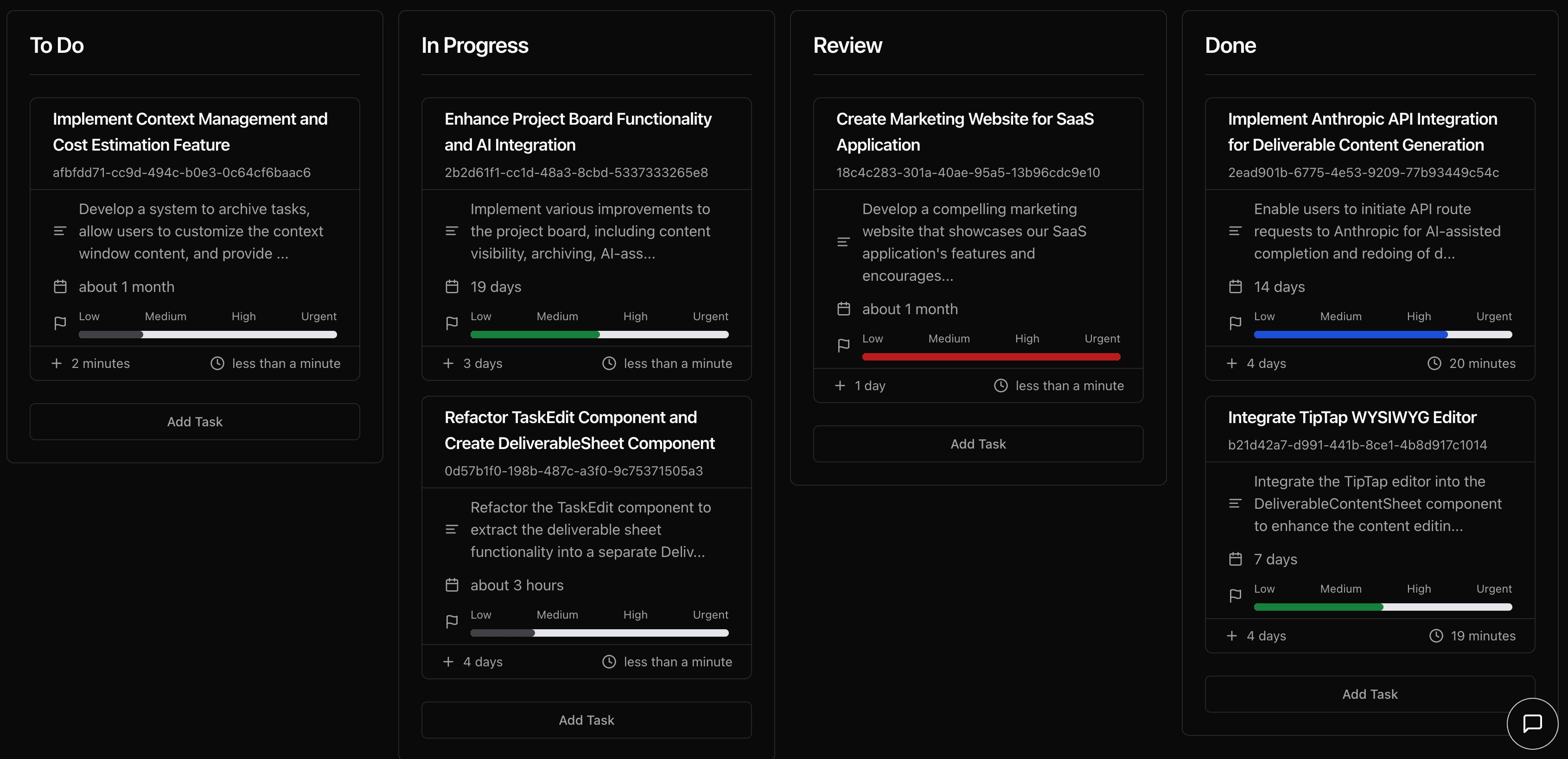 To Do

Implement Context Management and Cost Estimation Feature
afbfdd71-cc9d-494c-b0e3-0c64cf6baac6

Develop a system to archive tasks, allow users to customize the context window content, and provide ...

about 1 month

Low Medium High Urgent

2 minutes less than a minute

Add Task

In Progress

Enhance Project Board Functionality and AI Integration
2b2d61f1-cc1d-48a3-8cbd-5337333265e8

Implement various improvements to the project board, including content visibility, archiving, AI-ass...

19 days

Low Medium High Urgent

3 days less than a minute

Refactor TaskEdit Component and Create DeliverableSheet Component
0d57b1f0-198b-487c-a3f0-9c75371505a3

Refactor the TaskEdit component to extract the deliverable sheet functionality into a separate Deliv...

about 3 hours

Low Medium High Urgent

4 days less than a minute

Add Task

Review

Create Marketing Website for SaaS Application
18c4c283-301a-40ae-95a5-13b96cdc9e10

Develop a compelling marketing website that showcases our SaaS application's features and encourages...

about 1 month

Low Medium High Urgent

1 day less than a minute

Add Task

Done

Implement Anthropic API Integration for Deliverable Content Generation
2ead901b-6775-4e53-9209-77b93449c54c

Enable users to initiate API route requests to Anthropic for AI-assisted completion and redoing of d...

14 days

Low Medium High Urgent

4 days 20 minutes

Integrate TipTap WYSIWYG Editor
b21d42a7-d991-441b-8ce1-4b8d917c1014

Integrate the TipTap editor into the DeliverableContentSheet component to enhance the content editin...

7 days

Low Medium High Urgent

4 days 19 minutes

Add Task